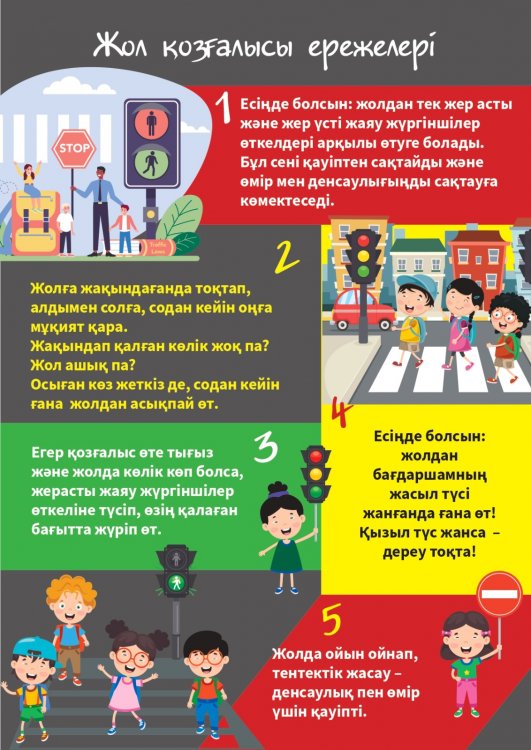 Жол қозғалысы ережелері

STOP

1

Есіңде болсын: жолдан тек жер асты және жер үсті жаяу жүргіншілер өткелдері арқылы өтуге болады. Бұл сені қауіптен сақтайды және өмір мен денсаулығыңды сақтауға көмектеседі.

2

Жолға жақындағанда тоқтап, алдымен солға, содан кейін оңға мұқият қара.
Жақындап қалған көлік жоқ па?
Жол ашық па?
Осыған көз жеткіз де, содан кейін ғана жолдан асықпай өт.

3

Егер қозғалыс өте тығыз және жолда көлік көп болса, жерасты жаяу жүргіншілер өткеліне түсіп, өзің қалаған бағытта жүріп өт.

4

Есіңде болсын: жолдан бағдаршамның жасыл түсі жанғанда ғана өт! Қызыл түс жанса – дереу тоқта!

5

Жолда ойын ойнап, тентектік жасау – денсаулық пен өмір үшін қауіпті.